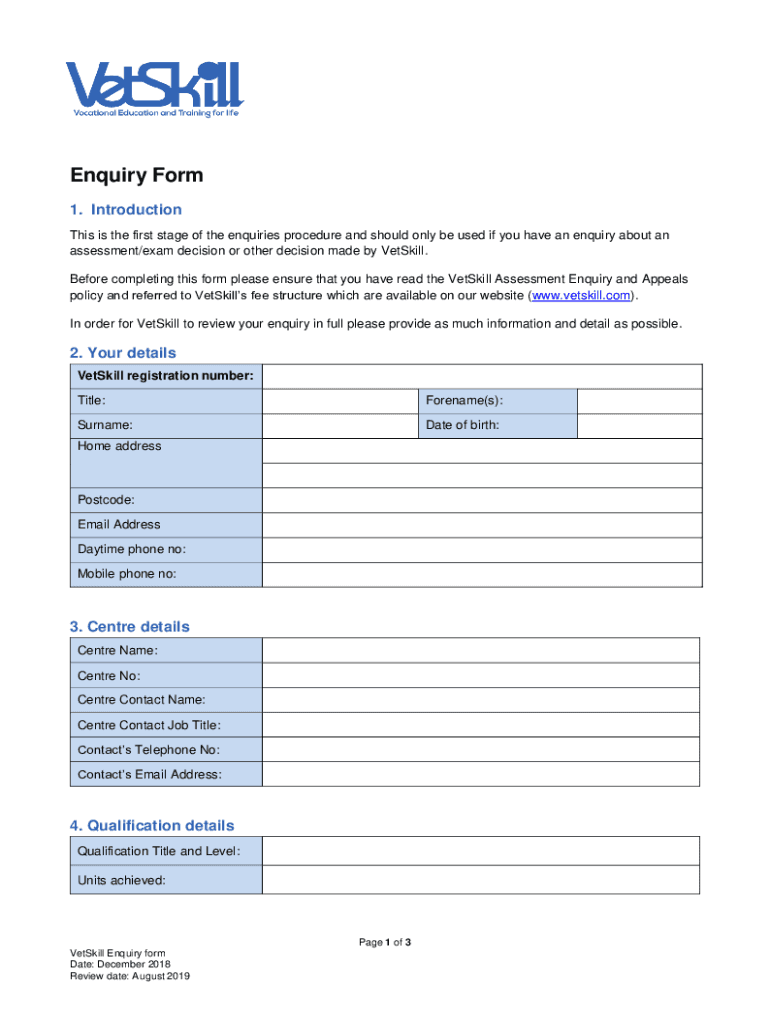 VetSkill
Vocational Education and Training for life

Enquiry Form

1. Introduction

This is the first stage of the enquiries procedure and should only be used if you have an enquiry about an assessment/exam decision or other decision made by VetSkill.

Before completing this form please ensure that you have read the VetSkill Assessment Enquiry and Appeals policy and referred to VetSkill's fee structure which are available on our website (www.vetskill.com).

In order for VetSkill to review your enquiry in full please provide as much information and detail as possible.

2. Your details

| VetSkill registration number: | | | |
|---|---|---|---|
| Title: | | Forename(s): | |
| Surname: | | Date of birth: | |
| Home address | | | |
| | | | |
| Postcode: | | | |
| Email Address | | | |
| Daytime phone no: | | | |
| Mobile phone no: | | | |

3. Centre details

| Centre Name: | |
|---|---|
| Centre No: | |
| Centre Contact Name: | |
| Centre Contact Job Title: | |
| Contact's Telephone No: | |
| Contact's Email Address: | |

4. Qualification details

| Qualification Title and Level: | |
|---|---|
| Units achieved: | |

Page 1 of 3

VetSkill Enquiry form
Date: December 2018
Review date: August 2019